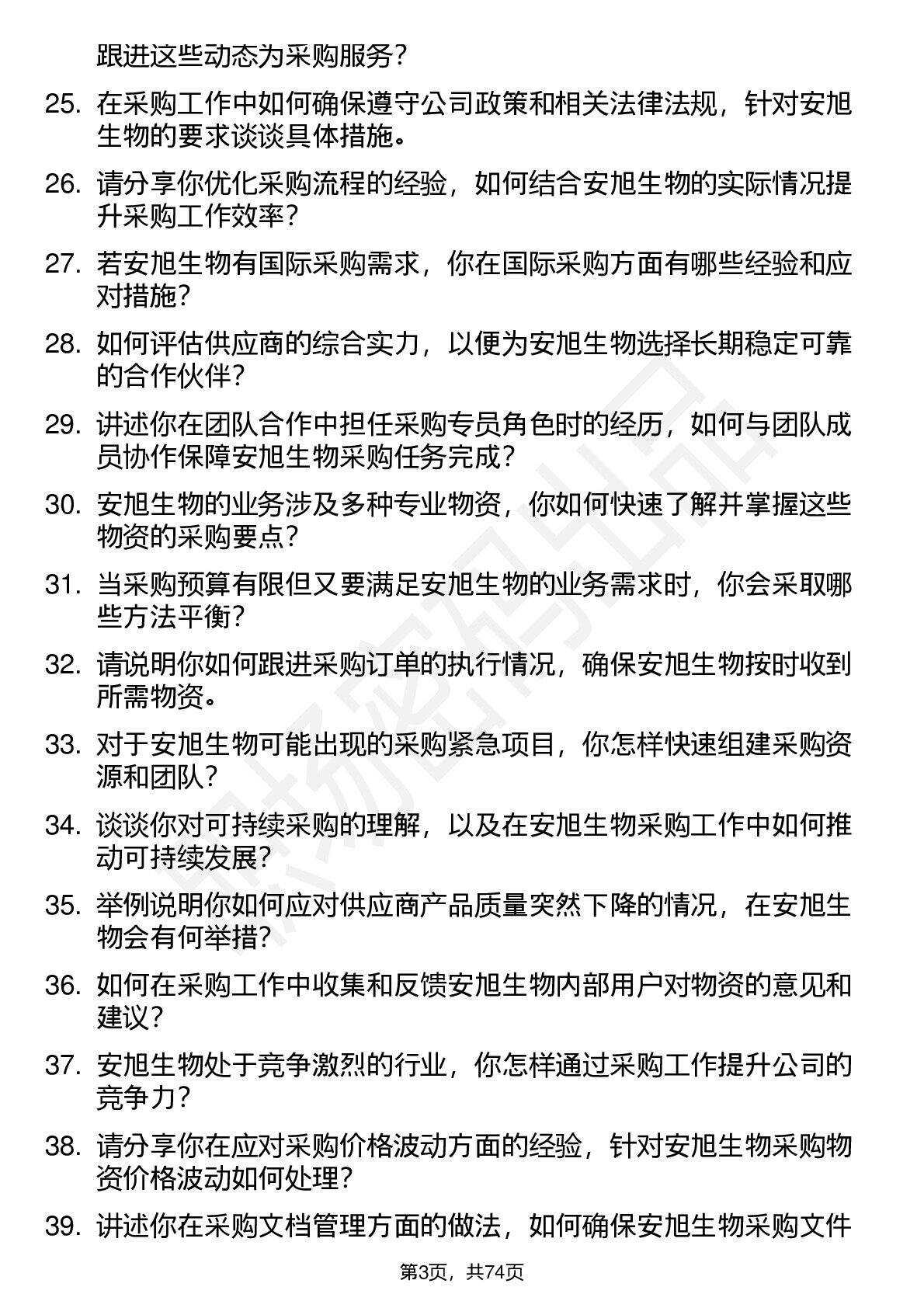 跟进这些动态为采购服务？

25. 在采购工作中如何确保遵守公司政策和相关法律法规，针对安旭生物的要求谈谈具体措施。

26. 请分享你优化采购流程的经验，如何结合安旭生物的实际情况提升采购工作效率？

27. 若安旭生物有国际采购需求，你在国际采购方面有哪些经验和应对措施？

28. 如何评估供应商的综合实力，以便为安旭生物选择长期稳定可靠的合作伙伴？

29. 讲述你在团队合作中担任采购专员角色时的经历，如何与团队成员协作保障安旭生物采购任务完成？

30. 安旭生物的业务涉及多种专业物资，你如何快速了解并掌握这些物资的采购要点？

31. 当采购预算有限但又要满足安旭生物的业务需求时，你会采取哪些方法平衡？

32. 请说明你如何跟进采购订单的执行情况，确保安旭生物按时收到所需物资。

33. 对于安旭生物可能出现的采购紧急项目，你怎样快速组建采购资源和团队？

34. 谈谈你对可持续采购的理解，以及在安旭生物采购工作中如何推动可持续发展？

35. 举例说明你如何应对供应商产品质量突然下降的情况，在安旭生物会有何举措？

36. 如何在采购工作中收集和反馈安旭生物内部用户对物资的意见和建议？

37. 安旭生物处于竞争激烈的行业，你怎样通过采购工作提升公司的竞争力？

38. 请分享你在应对采购价格波动方面的经验，针对安旭生物采购物资价格波动如何处理？

39. 讲述你在采购文档管理方面的做法，如何确保安旭生物采购文件

第3页，共74页